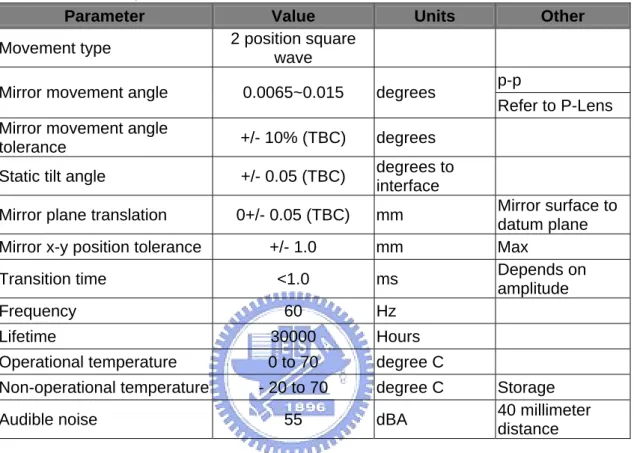 | Parameter | Value | Units | Other |
|---|---|---|---|
| Movement type | 2 position square wave | | |
| Mirror movement angle | 0.0065~0.015 | degrees | p-p |
| | | | Refer to P-Lens |
| Mirror movement angle tolerance | +/- 10% (TBC) | degrees | |
| Static tilt angle | +/- 0.05 (TBC) | degrees to interface | |
| Mirror plane translation | 0+/- 0.05 (TBC) | mm | Mirror surface to datum plane |
| Mirror x-y position tolerance | +/- 1.0 | mm | Max |
| Transition time | <1.0 | ms | Depends on amplitude |
| Frequency | 60 | Hz | |
| Lifetime | 30000 | Hours | |
| Operational temperature | 0 to 70 | degree C | |
| Non-operational temperature | - 20 to 70 | degree C | Storage |
| Audible noise | 55 | dBA | 40 millimeter distance |

1896